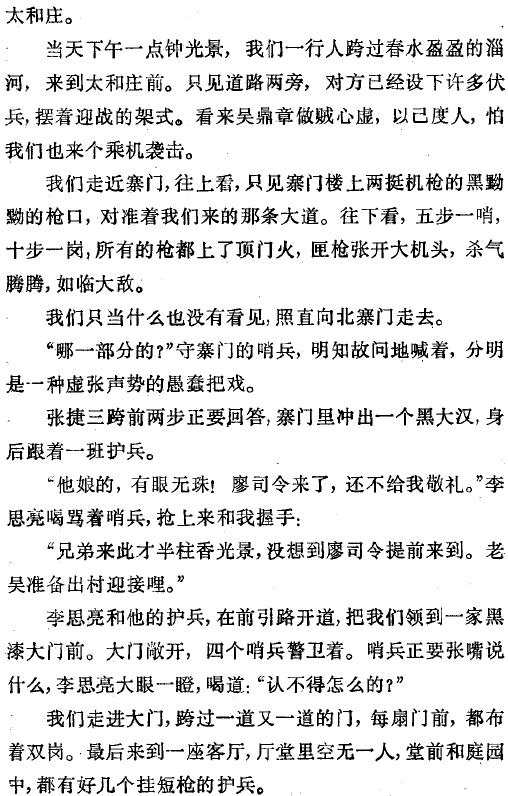 太和庄。

当天下午一点钟光景，我们一行人跨过春水盈盈的淄河，来到太和庄前。只见道路两旁，对方已经设下许多伏兵，摆着迎战的架式。看来吴鼎章做贼心虚，以己度人，怕我们也来个乘机袭击。

我们走近寨门，往上看，只见寨门楼上两挺机枪的黑黝黝的枪口，对准着我们来的那条大道。往下看，五步一哨，十步一岗，所有的枪都上了顶门火，匣枪张开大机头，杀气腾腾，如临大敌。

我们只当什么也没有看见，照直向北寨门走去。

“哪一部分的？”守寨门的哨兵，明知故问地喊着，分明是一种虚张声势的愚蠢把戏。

张捷三跨前两步正要回答，寨门里冲出一个黑大汉，身后跟着一班护兵。

“他娘的，有眼无珠！廖司令来了，还不给我敬礼。”李思亮喝骂着哨兵，抢上来和我握手：

“兄弟来此才半柱香光景，没想到廖司令提前来到。老吴准备出村迎接哩。”

李思亮和他的护兵，在前引路开道，把我们领到一家黑漆大门前。大门敞开，四个哨兵警卫着。哨兵正要张嘴说什么，李思亮大眼一瞪，喝道：“认不得怎么的？”

我们走进大门，跨过一道又一道的门，每扇门前，都布着双岗。最后来到一座客厅，厅堂里空无一人，堂前和庭园中，都有好几个挂短枪的护兵。